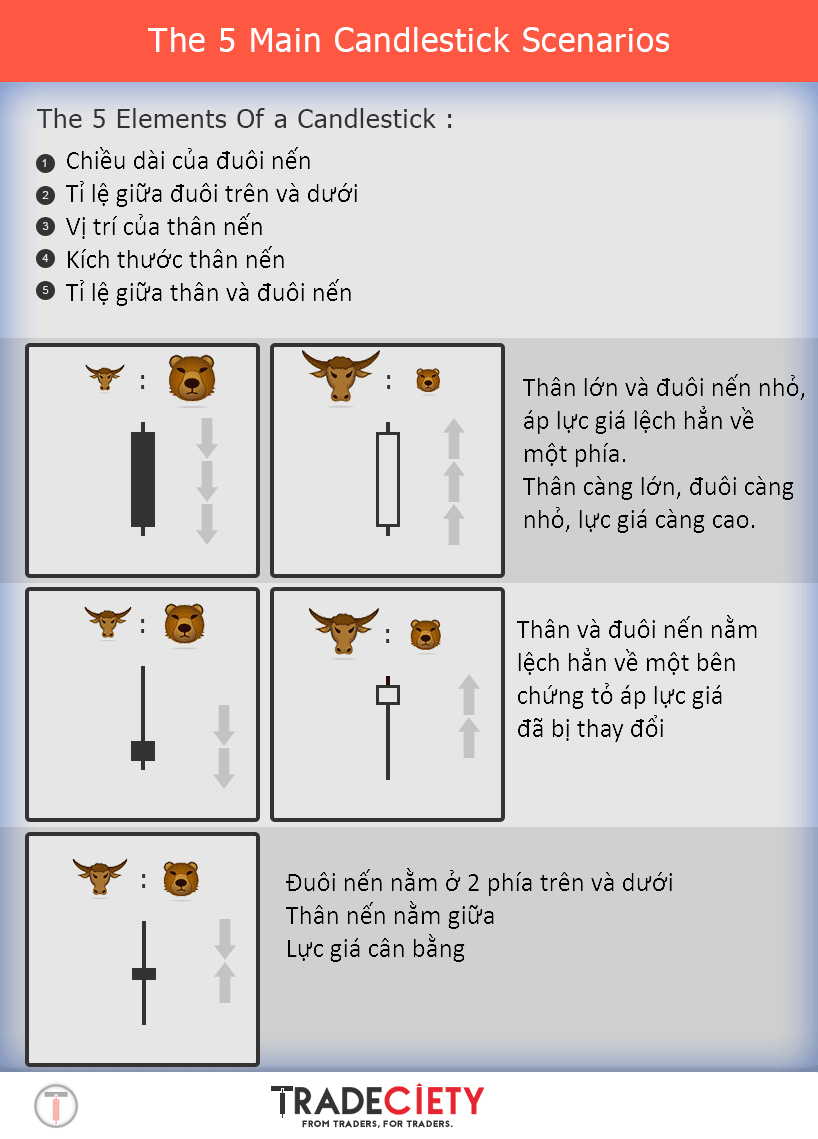 The 5 Main Candlestick Scenarios

The 5 Elements Of a Candlestick :

1 Chiều dài của đuôi nến
2 Tỉ lệ giữa đuôi trên và dưới
3 Vị trí của thân nến
4 Kích thước thân nến
5 Tỉ lệ giữa thân và đuôi nến

:

:

Thân lớn và đuôi nến nhỏ, áp lực giá lệch hẳn về một phía.
Thân càng lớn, đuôi càng nhỏ, lực giá càng cao.

:

:

Thân và đuôi nến nằm lệch hẳn về một bên chứng tỏ áp lực giá đã bị thay đổi

:

Đuôi nến nằm ở 2 phía trên và dưới
Thân nến nằm giữa
Lực giá cân bằng

T

TRADECIETY
FROM TRADERS, FOR TRADERS.